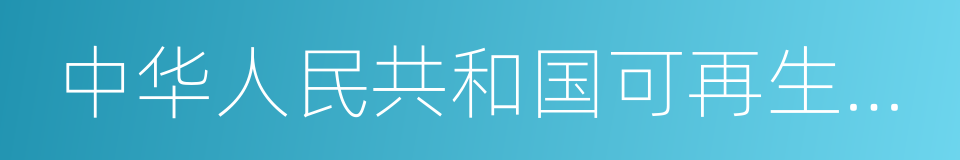 中华人民共和国可再生…